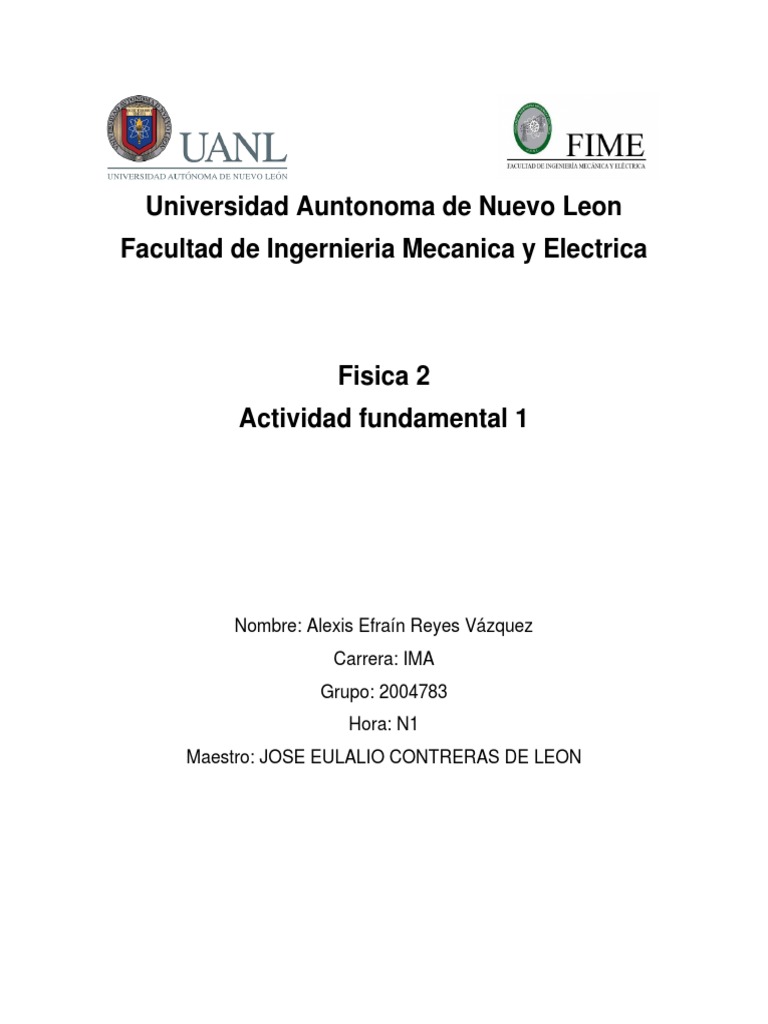 UANL
UNIVERSIDAD AUTÓNOMA DE NUEVO LEÓN

FIME
FACULTAD DE INGENIERÍA MECÁNICA Y ELÉCTRICA

Universidad Auntonoma de Nuevo Leon
Facultad de Ingernieria Mecanica y Electrica

Fisica 2
Actividad fundamental 1

Nombre: Alexis Efraín Reyes Vázquez
Carrera: IMA
Grupo: 2004783
Hora: N1
Maestro: JOSE EULALIO CONTRERAS DE LEON